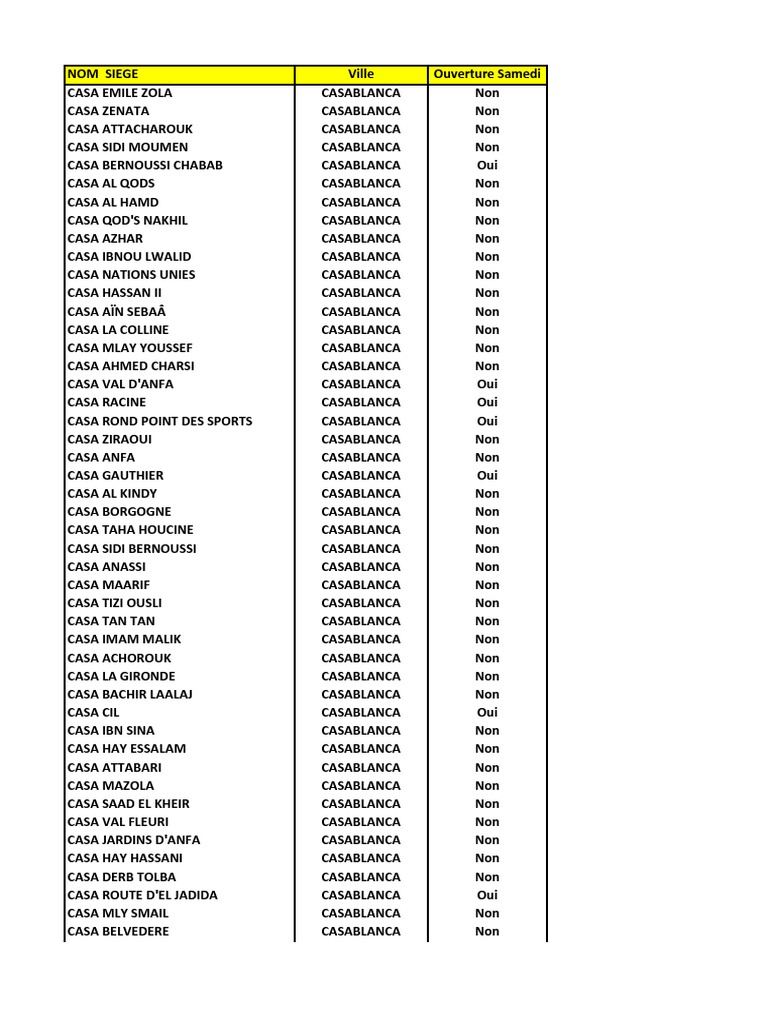 | NOM SIEGE | Ville | Ouverture Samedi |
|---|---|---|
| CASA EMILE ZOLA | CASABLANCA | Non |
| CASA ZENATA | CASABLANCA | Non |
| CASA ATTACHAROUK | CASABLANCA | Non |
| CASA SIDI MOUMEN | CASABLANCA | Non |
| CASA BERNOUSSI CHABAB | CASABLANCA | Oui |
| CASA AL QODS | CASABLANCA | Non |
| CASA AL HAMD | CASABLANCA | Non |
| CASA QOD'S NAKHIL | CASABLANCA | Non |
| CASA AZHAR | CASABLANCA | Non |
| CASA IBNOU LWALID | CASABLANCA | Non |
| CASA NATIONS UNIES | CASABLANCA | Non |
| CASA HASSAN II | CASABLANCA | Non |
| CASA AÏN SEBAÂ | CASABLANCA | Non |
| CASA LA COLLINE | CASABLANCA | Non |
| CASA MLAY YOUSSEF | CASABLANCA | Non |
| CASA AHMED CHARSI | CASABLANCA | Non |
| CASA VAL D'ANFA | CASABLANCA | Oui |
| CASA RACINE | CASABLANCA | Oui |
| CASA ROND POINT DES SPORTS | CASABLANCA | Oui |
| CASA ZIRAOUI | CASABLANCA | Non |
| CASA ANFA | CASABLANCA | Non |
| CASA GAUTHIER | CASABLANCA | Oui |
| CASA AL KINDY | CASABLANCA | Non |
| CASA BORGOGNE | CASABLANCA | Non |
| CASA TAHA HOUCINE | CASABLANCA | Non |
| CASA SIDI BERNOUSSI | CASABLANCA | Non |
| CASA ANASSI | CASABLANCA | Non |
| CASA MAARIF | CASABLANCA | Non |
| CASA TIZI OUSLI | CASABLANCA | Non |
| CASA TAN TAN | CASABLANCA | Non |
| CASA IMAM MALIK | CASABLANCA | Non |
| CASA ACHOROUK | CASABLANCA | Non |
| CASA LA GIRONDE | CASABLANCA | Non |
| CASA BACHIR LAALAJ | CASABLANCA | Non |
| CASA CIL | CASABLANCA | Oui |
| CASA IBN SINA | CASABLANCA | Non |
| CASA HAY ESSALAM | CASABLANCA | Non |
| CASA ATTABARI | CASABLANCA | Non |
| CASA MAZOLA | CASABLANCA | Non |
| CASA SAAD EL KHEIR | CASABLANCA | Non |
| CASA VAL FLEURI | CASABLANCA | Non |
| CASA JARDINS D'ANFA | CASABLANCA | Non |
| CASA HAY HASSANI | CASABLANCA | Non |
| CASA DERB TOLBA | CASABLANCA | Non |
| CASA ROUTE D'EL JADIDA | CASABLANCA | Oui |
| CASA MLY SMAIL | CASABLANCA | Non |
| CASA BELVEDERE | CASABLANCA | Non |